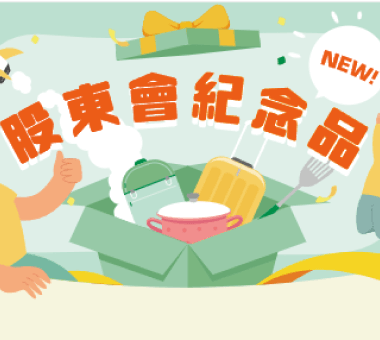 NEW!

股東會紀念品